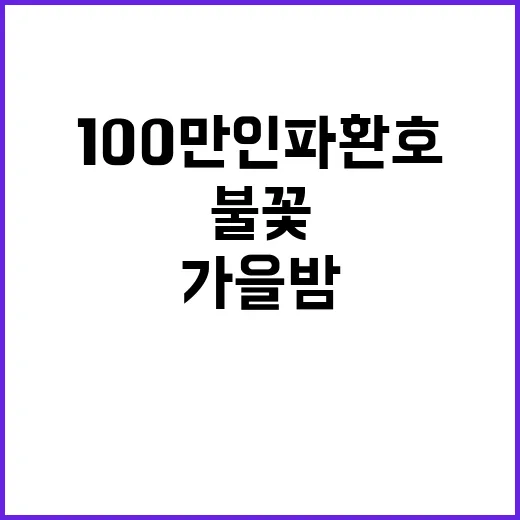 100만인파환호
불꽃
가을밤